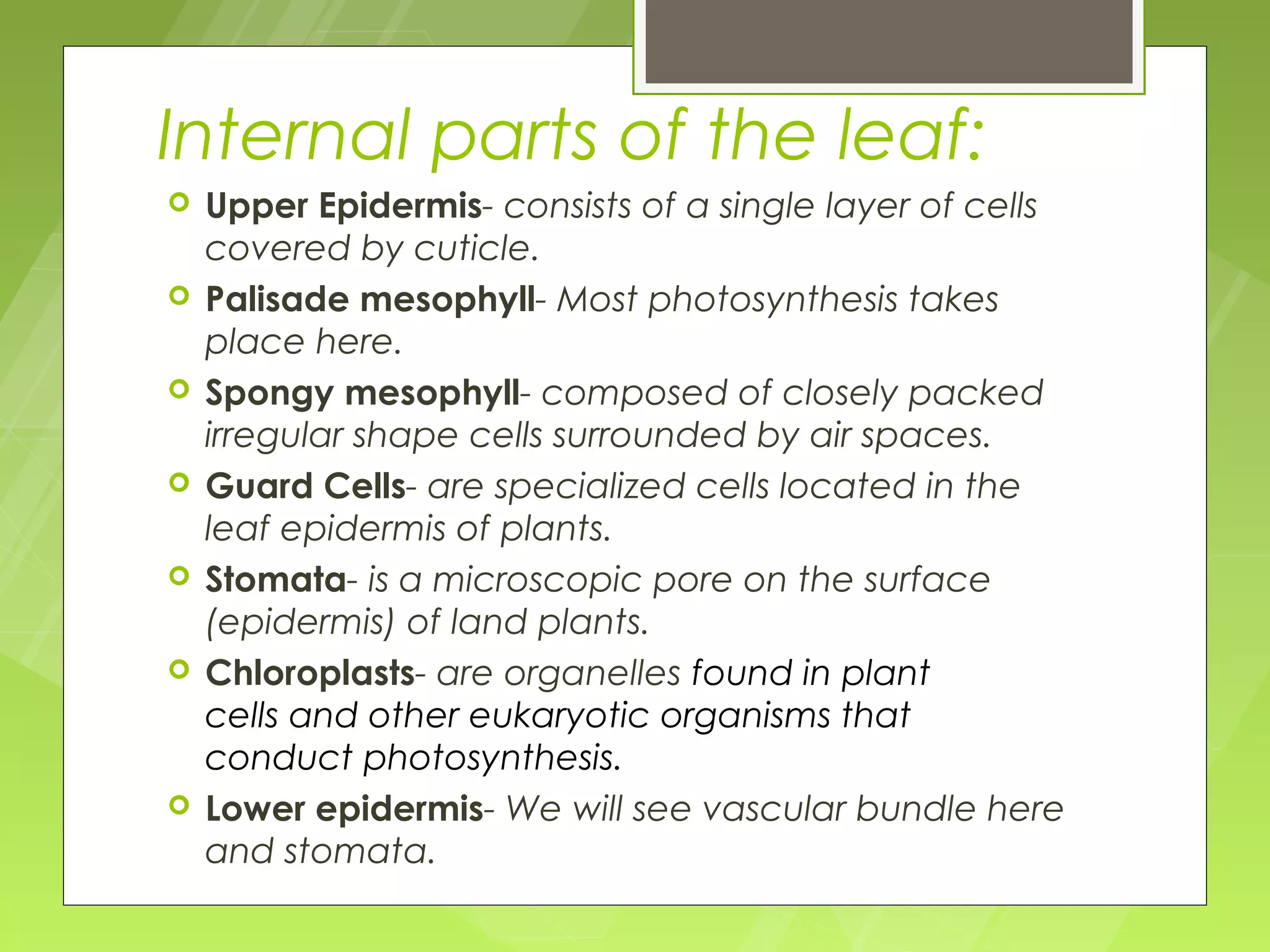 Internal parts of the leaf:

Upper Epidermis- consists of a single layer of cells covered by cuticle.

Palisade mesophyll- Most photosynthesis takes place here.

Spongy mesophyll- composed of closely packed irregular shape cells surrounded by air spaces.

Guard Cells- are specialized cells located in the leaf epidermis of plants.

Stomata- is a microscopic pore on the surface (epidermis) of land plants.

Chloroplasts- are organelles found in plant cells and other eukaryotic organisms that conduct photosynthesis.

Lower epidermis- We will see vascular bundle here and stomata.